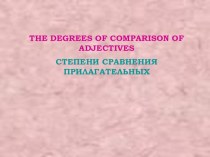 THE DEGREES OF COMPARISON OF ADJECTIVES

СТЕПЕНИ СРАВНЕНИЯ ПРИЛАГАТЕЛЬНЫХ